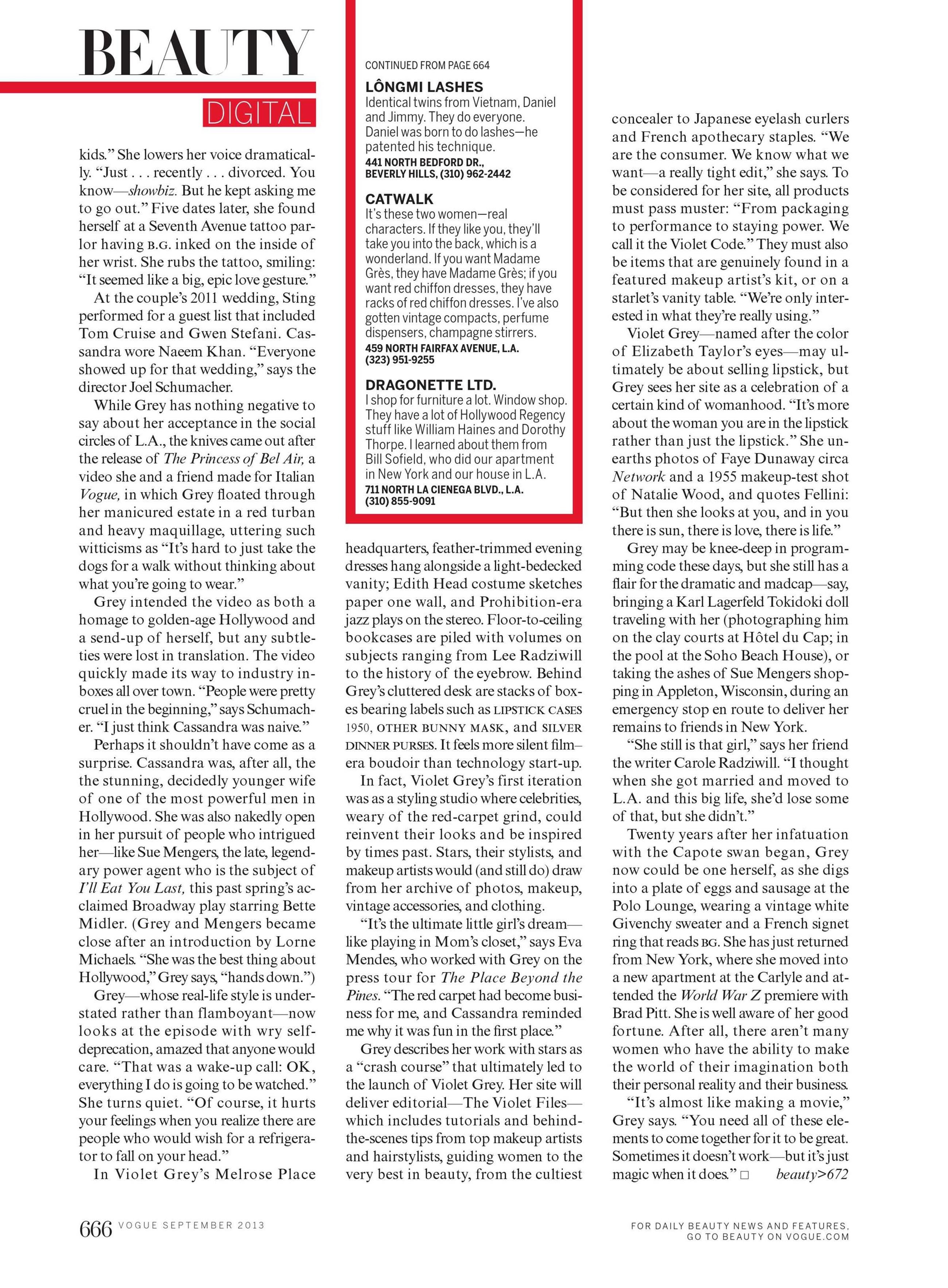 BEAUTY

DIGITAL

kids." She lowers her voice dramatically. "Just . . . recently . . . divorced. You know—showbiz. But he kept asking me to go out." Five dates later, she found herself at a Seventh Avenue tattoo parlor having B.G. inked on the inside of her wrist. She rubs the tattoo, smiling: "It seemed like a big, epic love gesture."

At the couple's 2011 wedding, Sting performed for a guest list that included Tom Cruise and Gwen Stefani. Cassandra wore Naeem Khan. "Everyone showed up for that wedding," says the director Joel Schumacher.

While Grey has nothing negative to say about her acceptance in the social circles of L.A., the knives came out after the release of The Princess of Bel Air, a video she and a friend made for Italian Vogue, in which Grey floated through her manicured estate in a red turban and heavy maquillage, uttering such witticisms as "It's hard to just take the dogs for a walk without thinking about what you're going to wear."

Grey intended the video as both a homage to golden-age Hollywood and a send-up of herself, but any subtleties were lost in translation. The video quickly made its way to industry inboxes all over town. "People were pretty cruel in the beginning," says Schumacher. "I just think Cassandra was naive."

Perhaps it shouldn't have come as a surprise. Cassandra was, after all, the the stunning, decidedly younger wife of one of the most powerful men in Hollywood. She was also nakedly open in her pursuit of people who intrigued her—like Sue Mengers, the late, legendary power agent who is the subject of I'll Eat You Last, this past spring's acclaimed Broadway play starring Bette Midler. (Grey and Mengers became close after an introduction by Lorne Michaels. "She was the best thing about Hollywood," Grey says, "hands down.")

Grey—whose real-life style is understated rather than flamboyant—now looks at the episode with wry self-deprecation, amazed that anyone would care. "That was a wake-up call: OK, everything I do is going to be watched." She turns quiet. "Of course, it hurts your feelings when you realize there are people who would wish for a refrigerator to fall on your head."

In Violet Grey's Melrose Place

CONTINUED FROM PAGE 664

LÔNGMI LASHES
Identical twins from Vietnam, Daniel and Jimmy. They do everyone. Daniel was born to do lashes—he patented his technique.
441 NORTH BEDFORD DR., BEVERLY HILLS, (310) 962-2442

CATWALK
It's these two women—real characters. If they like you, they'll take you into the back, which is a wonderland. If you want Madame Grès, they have Madame Grès; if you want red chiffon dresses, they have racks of red chiffon dresses. I've also gotten vintage compacts, perfume dispensers, champagne stirrers.
459 NORTH FAIRFAX AVENUE, L.A. (323) 951-9255

DRAGONETTE LTD.
I shop for furniture a lot. Window shop. They have a lot of Hollywood Regency stuff like William Haines and Dorothy Thorpe. I learned about them from Bill Sofield, who did our apartment in New York and our house in L.A.
711 NORTH LA CIENEGA BLVD., L.A. (310) 855-9091

headquarters, feather-trimmed evening dresses hang alongside a light-bedecked vanity; Edith Head costume sketches paper one wall, and Prohibition-era jazz plays on the stereo. Floor-to-ceiling bookcases are piled with volumes on subjects ranging from Lee Radziwill to the history of the eyebrow. Behind Grey's cluttered desk are stacks of boxes bearing labels such as LIPSTICK CASES 1950, OTHER BUNNY MASK, and SILVER DINNER PURSES. It feels more silent film–era boudoir than technology start-up.

In fact, Violet Grey's first iteration was as a styling studio where celebrities, weary of the red-carpet grind, could reinvent their looks and be inspired by times past. Stars, their stylists, and makeup artists would (and still do) draw from her archive of photos, makeup, vintage accessories, and clothing.

"It's the ultimate little girl's dream—like playing in Mom's closet," says Eva Mendes, who worked with Grey on the press tour for The Place Beyond the Pines. "The red carpet had become business for me, and Cassandra reminded me why it was fun in the first place."

Grey describes her work with stars as a "crash course" that ultimately led to the launch of Violet Grey. Her site will deliver editorial—The Violet Files—which includes tutorials and behind-the-scenes tips from top makeup artists and hairstylists, guiding women to the very best in beauty, from the cultiest

concealer to Japanese eyelash curlers and French apothecary staples. "We are the consumer. We know what we want—a really tight edit," she says. To be considered for her site, all products must pass muster: "From packaging to performance to staying power. We call it the Violet Code." They must also be items that are genuinely found in a featured makeup artist's kit, or on a starlet's vanity table. "We're only interested in what they're really using."

Violet Grey—named after the color of Elizabeth Taylor's eyes—may ultimately be about selling lipstick, but Grey sees her site as a celebration of a certain kind of womanhood. "It's more about the woman you are in the lipstick rather than just the lipstick." She unearths photos of Faye Dunaway circa Network and a 1955 makeup-test shot of Natalie Wood, and quotes Fellini: "But then she looks at you, and in you there is sun, there is love, there is life."

Grey may be knee-deep in programming code these days, but she still has a flair for the dramatic and madcap—say, bringing a Karl Lagerfeld Tokidoki doll traveling with her (photographing him on the clay courts at Hôtel du Cap; in the pool at the Soho Beach House), or taking the ashes of Sue Mengers shopping in Appleton, Wisconsin, during an emergency stop en route to deliver her remains to friends in New York.

"She still is that girl," says her friend the writer Carole Radziwill. "I thought when she got married and moved to L.A. and this big life, she'd lose some of that, but she didn't."

Twenty years after her infatuation with the Capote swan began, Grey now could be one herself, as she digs into a plate of eggs and sausage at the Polo Lounge, wearing a vintage white Givenchy sweater and a French signet ring that reads BG. She has just returned from New York, where she moved into a new apartment at the Carlyle and attended the World War Z premiere with Brad Pitt. She is well aware of her good fortune. After all, there aren't many women who have the ability to make the world of their imagination both their personal reality and their business.

"It's almost like making a movie," Grey says. "You need all of these elements to come together for it to be great. Sometimes it doesn't work—but it's just magic when it does." □ beauty>672

666 VOGUE SEPTEMBER 2013

FOR DAILY BEAUTY NEWS AND FEATURES, GO TO BEAUTY ON VOGUE.COM